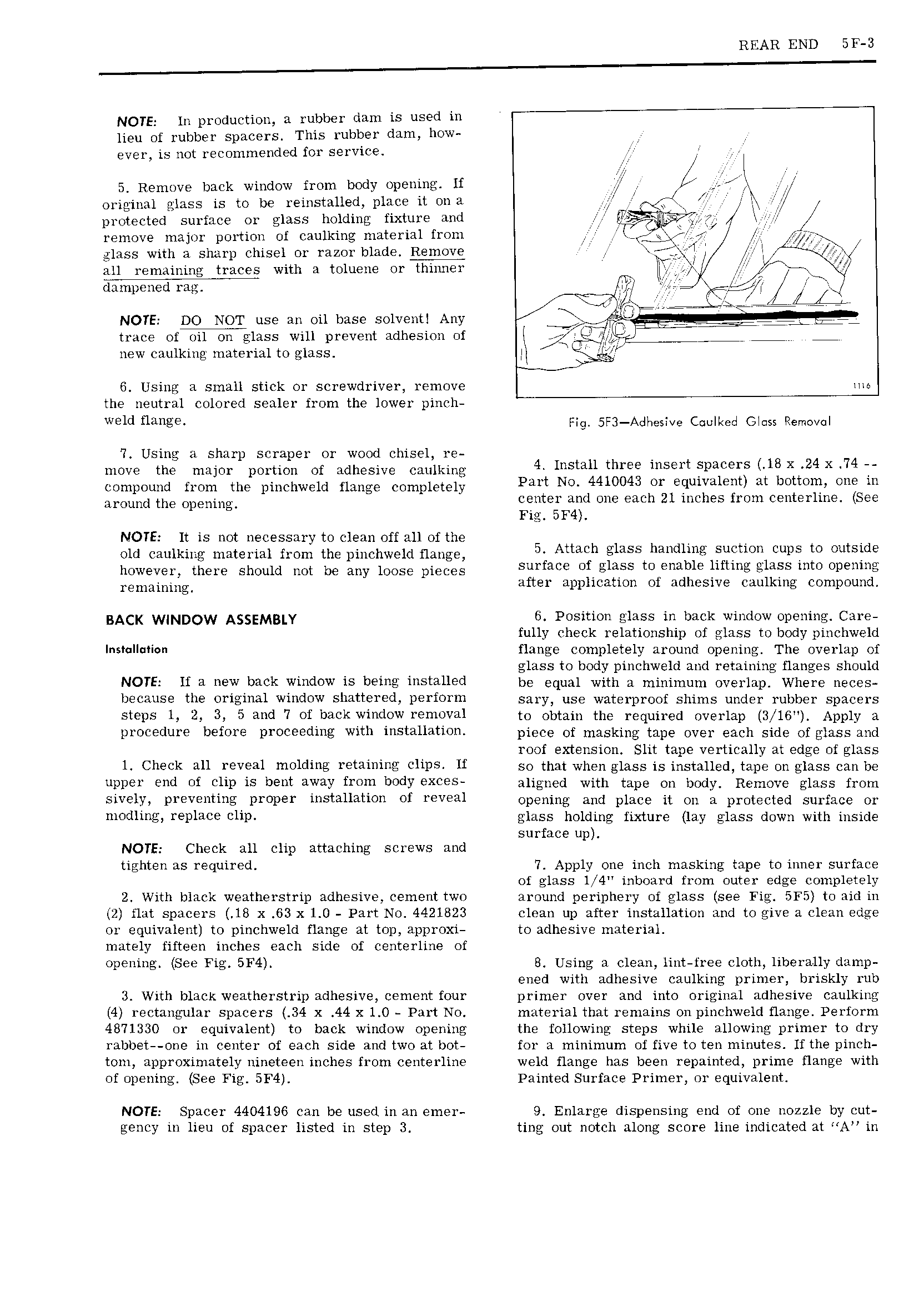 REAR END 5F-3

NOTE: In production, a rubber dam is used in lieu of rubber spacers. This rubber dam, however, is not recommended for service.

5. Remove back window from body opening. If original glass is to be reinstalled, place it on a protected surface or glass holding fixture and remove major portion of caulking material from glass with a sharp chisel or razor blade. Remove all remaining traces with a toluene or thinner dampened rag.

NOTE: DO NOT use an oil base solvent! Any trace of oil on glass will prevent adhesion of new caulking material to glass.

6. Using a small stick or screwdriver, remove the neutral colored sealer from the lower pinchweld flange.

7. Using a sharp scraper or wood chisel, remove the major portion of adhesive caulking compound from the pinchweld flange completely around the opening.

NOTE: It is not necessary to clean off all of the old caulking material from the pinchweld flange, however, there should not be any loose pieces remaining.

BACK WINDOW ASSEMBLY

Installation

NOTE: If a new back window is being installed because the original window shattered, perform steps 1, 2, 3, 5 and 7 of back window removal procedure before proceeding with installation.

1. Check all reveal molding retaining clips. If upper end of clip is bent away from body excessively, preventing proper installation of reveal modling, replace clip.

NOTE: Check all clip attaching screws and tighten as required.

2. With black weatherstrip adhesive, cement two (2) flat spacers (.18 x .63 x 1.0 - Part No. 4421823 or equivalent) to pinchweld flange at top, approximately fifteen inches each side of centerline of opening. (See Fig. 5F4).

3. With black weatherstrip adhesive, cement four (4) rectangular spacers (.34 x .44 x 1.0 - Part No. 4871330 or equivalent) to back window opening rabbet--one in center of each side and two at bottom, approximately nineteen inches from centerline of opening. (See Fig. 5F4).

NOTE: Spacer 4404196 can be used in an emergency in lieu of spacer listed in step 3.

1116

Fig. 5F3—Adhesive Caulked Glass Removal

4. Install three insert spacers (.18 x .24 x .74 -- Part No. 4410043 or equivalent) at bottom, one in center and one each 21 inches from centerline. (See Fig. 5F4).

5. Attach glass handling suction cups to outside surface of glass to enable lifting glass into opening after application of adhesive caulking compound.

6. Position glass in back window opening. Carefully check relationship of glass to body pinchweld flange completely around opening. The overlap of glass to body pinchweld and retaining flanges should be equal with a minimum overlap. Where necessary, use waterproof shims under rubber spacers to obtain the required overlap (3/16"). Apply a piece of masking tape over each side of glass and roof extension. Slit tape vertically at edge of glass so that when glass is installed, tape on glass can be aligned with tape on body. Remove glass from opening and place it on a protected surface or glass holding fixture (lay glass down with inside surface up).

7. Apply one inch masking tape to inner surface of glass 1/4" inboard from outer edge completely around periphery of glass (see Fig. 5F5) to aid in clean up after installation and to give a clean edge to adhesive material.

8. Using a clean, lint-free cloth, liberally dampened with adhesive caulking primer, briskly rub primer over and into original adhesive caulking material that remains on pinchweld flange. Perform the following steps while allowing primer to dry for a minimum of five to ten minutes. If the pinchweld flange has been repainted, prime flange with Painted Surface Primer, or equivalent.

9. Enlarge dispensing end of one nozzle by cutting out notch along score line indicated at "A" in